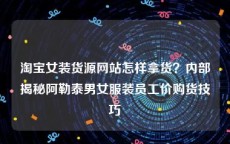 淘宝女装货源网站怎样拿货？内部揭秘阿勒泰男女服装员工价购货技巧